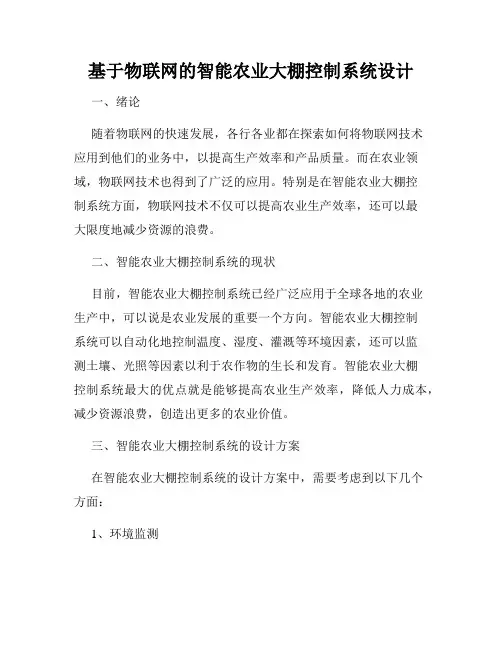 基于物联网的智能农业大棚控制系统设计

一、绪论

随着物联网的快速发展，各行各业都在探索如何将物联网技术应用到他们的业务中，以提高生产效率和产品质量。而在农业领域，物联网技术也得到了广泛的应用。特别是在智能农业大棚控制系统方面，物联网技术不仅可以提高农业生产效率，还可以最大限度地减少资源的浪费。

二、智能农业大棚控制系统的现状

目前，智能农业大棚控制系统已经广泛应用于全球各地的农业生产中，可以说是农业发展的重要一个方向。智能农业大棚控制系统可以自动化地控制温度、湿度、灌溉等环境因素，还可以监测土壤、光照等因素以利于农作物的生长和发育。智能农业大棚控制系统最大的优点就是能够提高农业生产效率，降低人力成本，减少资源浪费，创造出更多的农业价值。

三、智能农业大棚控制系统的设计方案

在智能农业大棚控制系统的设计方案中，需要考虑到以下几个方面：

1、环境监测